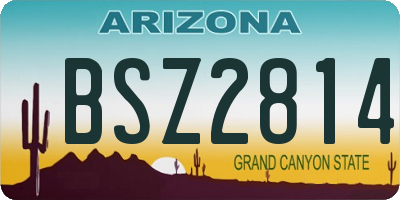 ARIZONA

BSZ2814

GRAND CANYON STATE